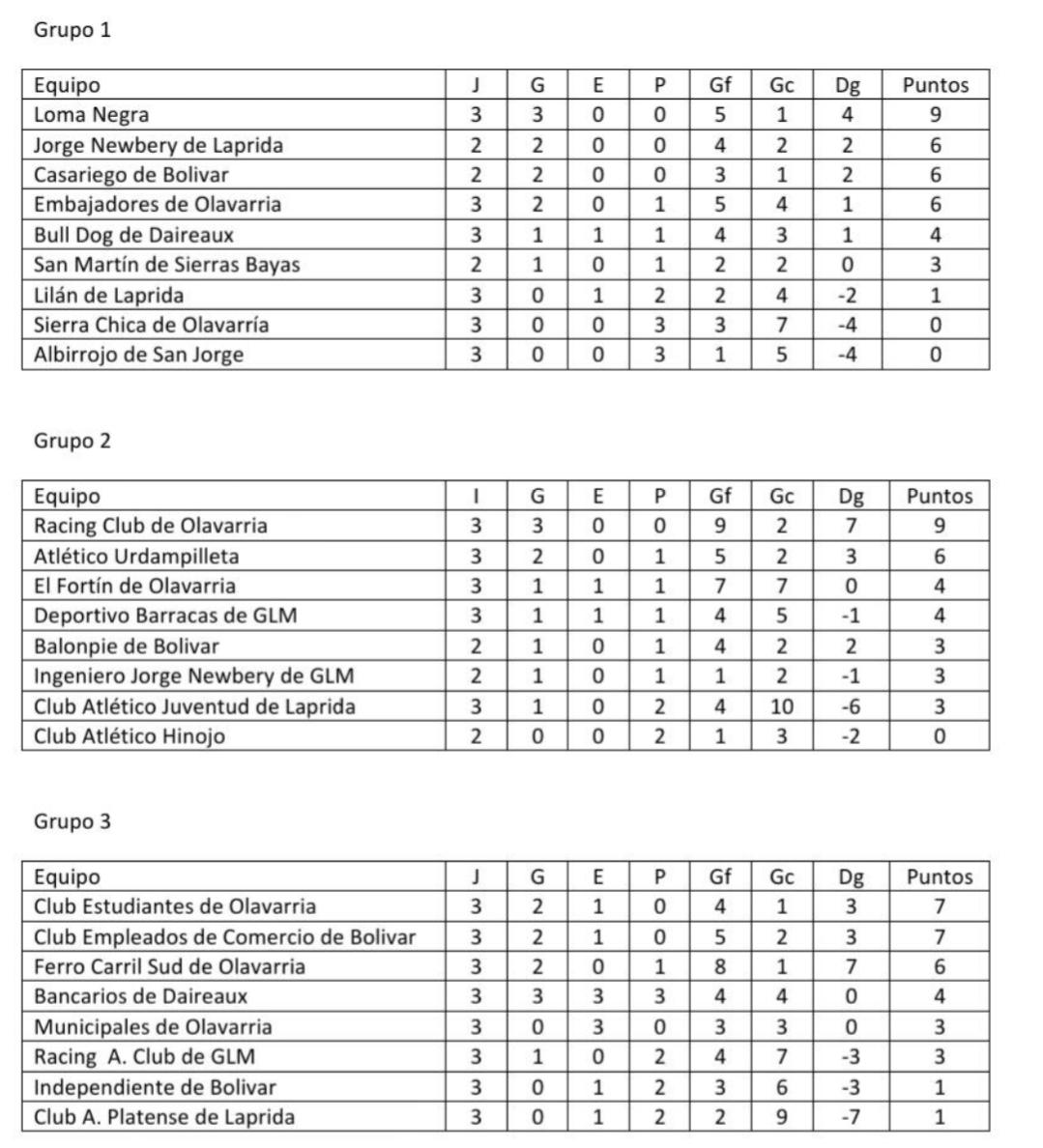 Grupo 1

| Equipo | J | G | E | P | Gf | Gc | Dg | Puntos |
|---|---|---|---|---|---|---|---|---|
| Loma Negra | 3 | 3 | 0 | 0 | 5 | 1 | 4 | 9 |
| Jorge Newbery de Laprida | 2 | 2 | 0 | 0 | 4 | 2 | 2 | 6 |
| Casariego de Bolivar | 2 | 2 | 0 | 0 | 3 | 1 | 2 | 6 |
| Embajadores de Olavarria | 3 | 2 | 0 | 1 | 5 | 4 | 1 | 6 |
| Bull Dog de Daireaux | 3 | 1 | 1 | 1 | 4 | 3 | 1 | 4 |
| San Martín de Sierras Bayas | 2 | 1 | 0 | 1 | 2 | 2 | 0 | 3 |
| Lilán de Laprida | 3 | 0 | 1 | 2 | 2 | 4 | -2 | 1 |
| Sierra Chica de Olavarría | 3 | 0 | 0 | 3 | 3 | 7 | -4 | 0 |
| Albirrojo de San Jorge | 3 | 0 | 0 | 3 | 1 | 5 | -4 | 0 |

Grupo 2

| Equipo | I | G | E | P | Gf | Gc | Dg | Puntos |
|---|---|---|---|---|---|---|---|---|
| Racing Club de Olavarria | 3 | 3 | 0 | 0 | 9 | 2 | 7 | 9 |
| Atlético Urdampilleta | 3 | 2 | 0 | 1 | 5 | 2 | 3 | 6 |
| El Fortín de Olavarria | 3 | 1 | 1 | 1 | 7 | 7 | 0 | 4 |
| Deportivo Barracas de GLM | 3 | 1 | 1 | 1 | 4 | 5 | -1 | 4 |
| Balonpie de Bolivar | 2 | 1 | 0 | 1 | 4 | 2 | 2 | 3 |
| Ingeniero Jorge Newbery de GLM | 2 | 1 | 0 | 1 | 1 | 2 | -1 | 3 |
| Club Atlético Juventud de Laprida | 3 | 1 | 0 | 2 | 4 | 10 | -6 | 3 |
| Club Atlético Hinojo | 2 | 0 | 0 | 2 | 1 | 3 | -2 | 0 |

Grupo 3

| Equipo | J | G | E | P | Gf | Gc | Dg | Puntos |
|---|---|---|---|---|---|---|---|---|
| Club Estudiantes de Olavarria | 3 | 2 | 1 | 0 | 4 | 1 | 3 | 7 |
| Club Empleados de Comercio de Bolivar | 3 | 2 | 1 | 0 | 5 | 2 | 3 | 7 |
| Ferro Carril Sud de Olavarria | 3 | 2 | 0 | 1 | 8 | 1 | 7 | 6 |
| Bancarios de Daireaux | 3 | 3 | 3 | 3 | 4 | 4 | 0 | 4 |
| Municipales de Olavarria | 3 | 0 | 3 | 0 | 3 | 3 | 0 | 3 |
| Racing A. Club de GLM | 3 | 1 | 0 | 2 | 4 | 7 | -3 | 3 |
| Independiente de Bolivar | 3 | 0 | 1 | 2 | 3 | 6 | -3 | 1 |
| Club A. Platense de Laprida | 3 | 0 | 1 | 2 | 2 | 9 | -7 | 1 |